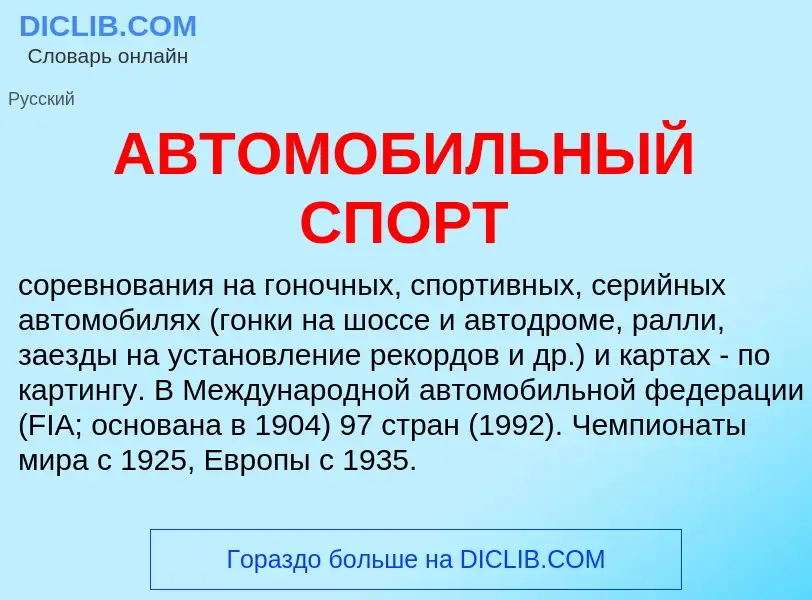 DICLIB.COM
Словарь онлайн

Русский

АВТОМОБИЛЬНЫЙ СПОРТ

соревнования на гоночных, спортивных, серийных автомобилях (гонки на шоссе и автодроме, ралли, заезды на установление рекордов и др.) и картах - по картингу. В Международной автомобильной федерации (FIA; основана в 1904) 97 стран (1992). Чемпионаты мира с 1925, Европы с 1935.

Гораздо больше на DICLIB.COM